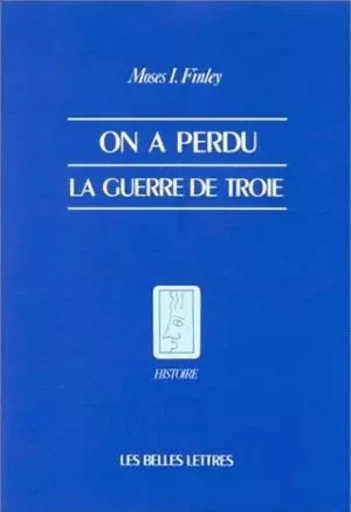 Moses I. Finley

ON A PERDU
LA GUERRE DE TROIE

HISTOIRE

LES BELLES LETTRES